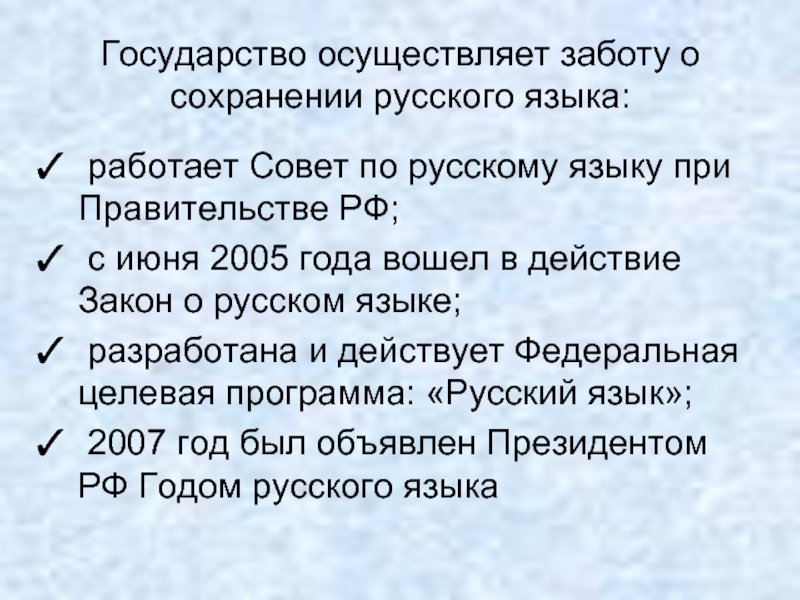 Государство осуществляет заботу о сохранении русского языка:

✓ работает Совет по русскому языку при Правительстве РФ;

✓ с июня 2005 года вошел в действие Закон о русском языке;

✓ разработана и действует Федеральная целевая программа: «Русский язык»;

✓ 2007 год был объявлен Президентом РФ Годом русского языка